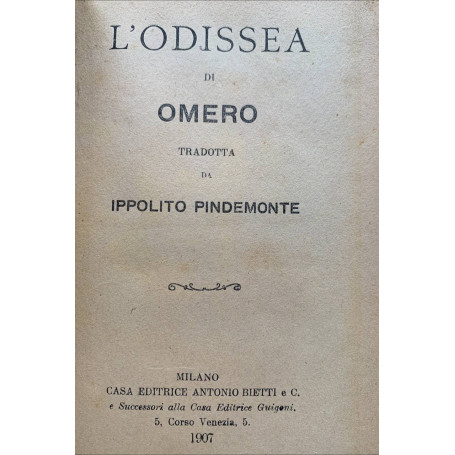 L'ODISSEA

DI

OMERO

TRADOTTA

DA

IPPOLITO PINDEMONTE

MILANO
CASA EDITRICE ANTONIO BIETTI e C.
e Successori alla Casa Editrice Guigoni.
5, Corso Venezia, 5.
1907